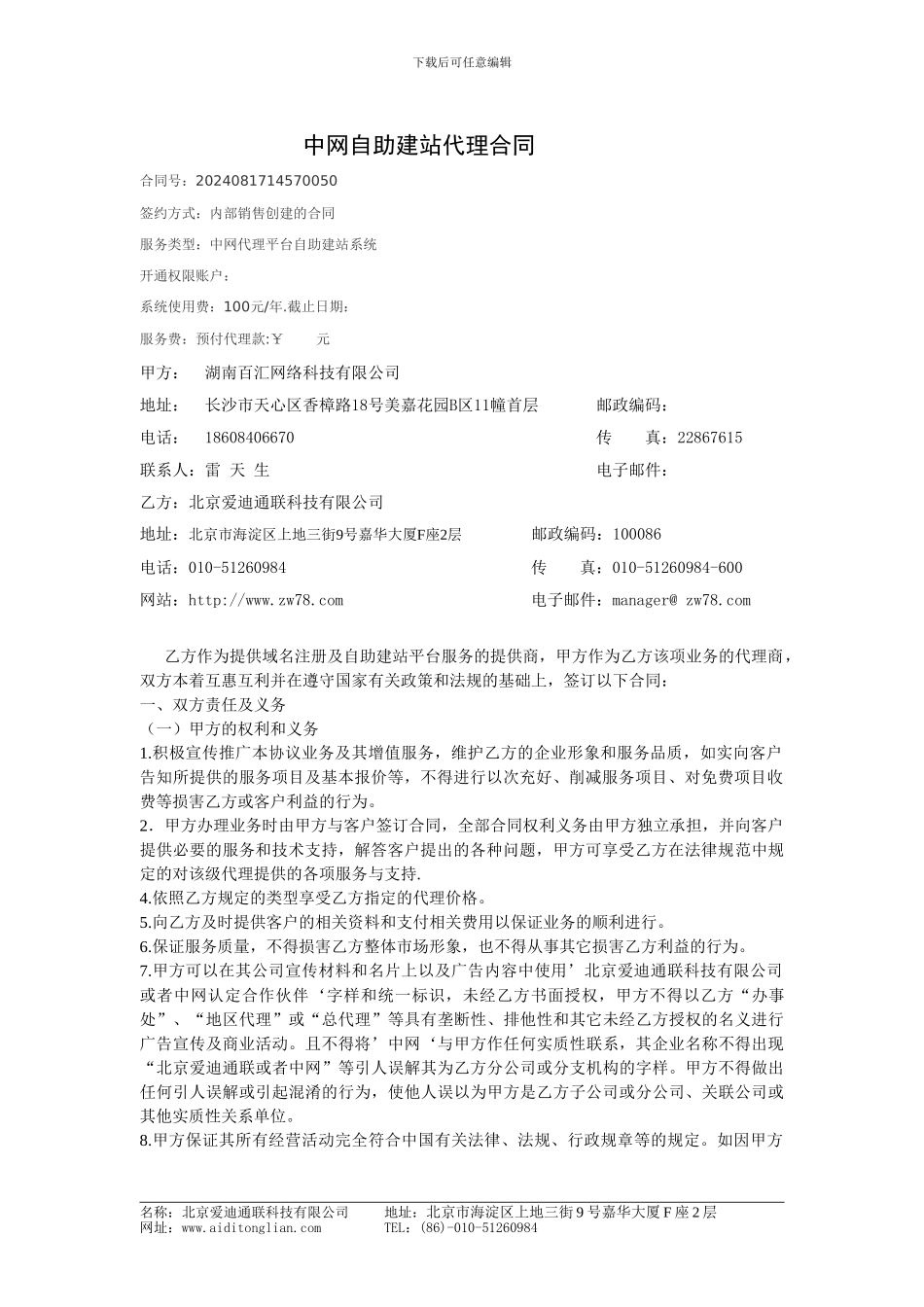 下载后可任意编辑

中网自助建站代理合同

合同号：2024081714570050

签约方式：内部销售创建的合同

服务类型：中网代理平台自助建站系统

开通权限账户：

系统使用费：100元/年.截止日期：

服务费：预付代理款:￥ 元

甲方： 湖南百汇网络科技有限公司

地址： 长沙市天心区香樟路18号美嘉花园B区11幢首层 邮政编码：

电话： 18608406670 传 真：22867615

联系人：雷 天 生 电子邮件：

乙方：北京爱迪通联科技有限公司

地址：北京市海淀区上地三街9号嘉华大厦F座2层 邮政编码：100086

电话：010-51260984 传 真：010-51260984-600

网站：http://www.zw78.com 电子邮件：manager@ zw78.com

乙方作为提供域名注册及自助建站平台服务的提供商，甲方作为乙方该项业务的代理商，双方本着互惠互利并在遵守国家有关政策和法规的基础上，签订以下合同：

一、双方责任及义务

（一）甲方的权利和义务

1.积极宣传推广本协议业务及其增值服务，维护乙方的企业形象和服务品质，如实向客户告知所提供的服务项目及基本报价等，不得进行以次充好、削减服务项目、对免费项目收费等损害乙方或客户利益的行为。

2．甲方办理业务时由甲方与客户签订合同，全部合同权利义务由甲方独立承担，并向客户提供必要的服务和技术支持，解答客户提出的各种问题，甲方可享受乙方在法律规范中规定的对该级代理提供的各项服务与支持.

4.依照乙方规定的类型享受乙方指定的代理价格。

5.向乙方及时提供客户的相关资料和支付相关费用以保证业务的顺利进行。

6.保证服务质量，不得损害乙方整体市场形象，也不得从事其它损害乙方利益的行为。

7.甲方可以在其公司宣传材料和名片上以及广告内容中使用’北京爱迪通联科技有限公司或者中网认定合作伙伴‘字样和统一标识，未经乙方书面授权，甲方不得以乙方“办事处”、“地区代理”或“总代理”等具有垄断性、排他性和其它未经乙方授权的名义进行广告宣传及商业活动。且不得将’中网‘与甲方作任何实质性联系，其企业名称不得出现“北京爱迪通联或者中网”等引人误解其为乙方分公司或分支机构的字样。甲方不得做出任何引人误解或引起混淆的行为，使他人误以为甲方是乙方子公司或分公司、关联公司或其他实质性关系单位。

8.甲方保证其所有经营活动完全符合中国有关法律、法规、行政规章等的规定。如因甲方

名称：北京爱迪通联科技有限公司 地址：北京市海淀区上地三街9号嘉华大厦F座2层
网址：www.aiditonglian.com TEL：(86)-010-51260984